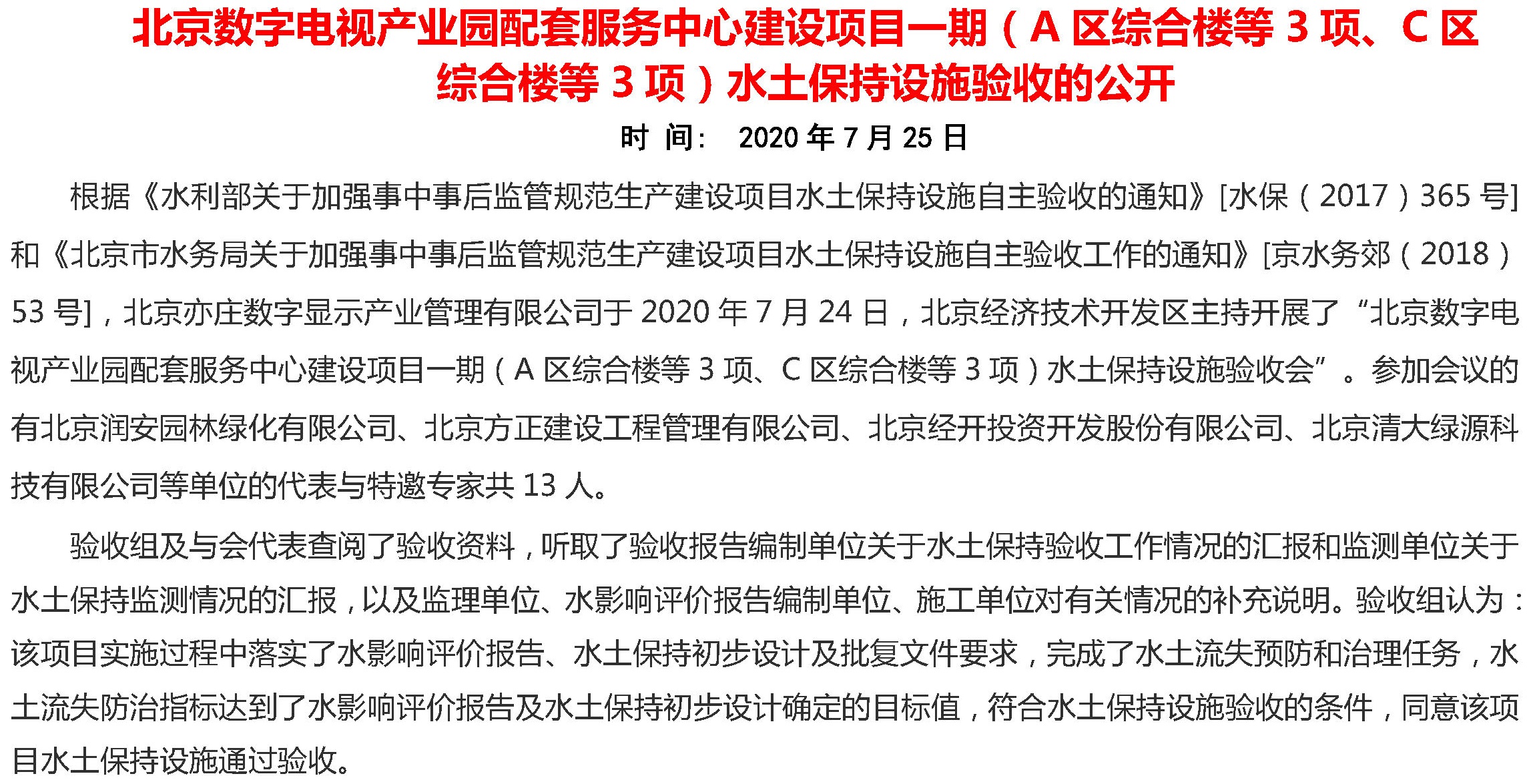 北京数字电视产业园配套服务中心建设项目一期（A 区综合楼等 3 项、C 区综合楼等 3 项）水土保持设施验收的公开

时 间： 2020 年 7 月 25 日

根据《水利部关于加强事中事后监管规范生产建设项目水土保持设施自主验收的通知》[水保（2017）365 号]和《北京市水务局关于加强事中事后监管规范生产建设项目水土保持设施自主验收工作的通知》[京水务郊（2018）53 号]，北京亦庄数字显示产业管理有限公司于 2020 年 7 月 24 日，北京经济技术开发区主持开展了“北京数字电视产业园配套服务中心建设项目一期（A 区综合楼等 3 项、C 区综合楼等 3 项）水土保持设施验收会”。参加会议的有北京润安园林绿化有限公司、北京方正建设工程管理有限公司、北京经开投资开发股份有限公司、北京清大绿源科技有限公司等单位的代表与特邀专家共 13 人。

验收组及与会代表查阅了验收资料，听取了验收报告编制单位关于水土保持验收工作情况的汇报和监测单位关于水土保持监测情况的汇报，以及监理单位、水影响评价报告编制单位、施工单位对有关情况的补充说明。验收组认为：该项目实施过程中落实了水影响评价报告、水土保持初步设计及批复文件要求，完成了水土流失预防和治理任务，水土流失防治指标达到了水影响评价报告及水土保持初步设计确定的目标值，符合水土保持设施验收的条件，同意该项目水土保持设施通过验收。